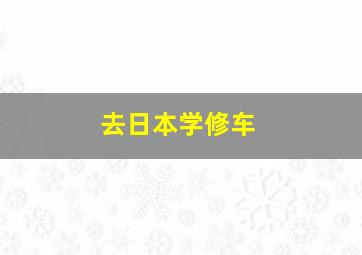 去日本学修车